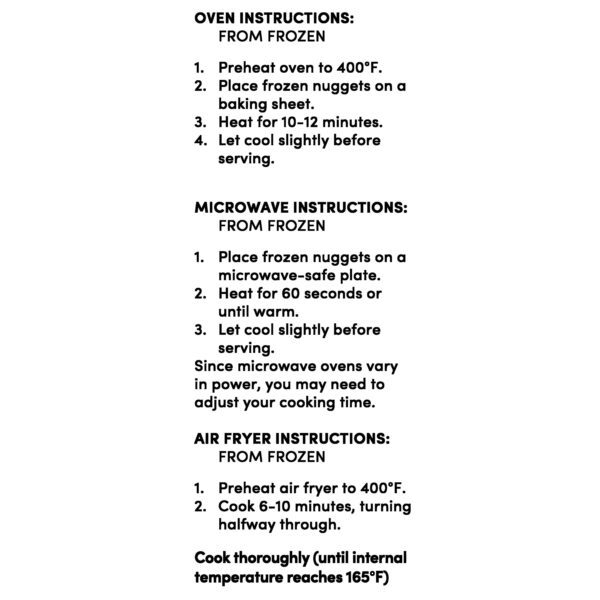 OVEN INSTRUCTIONS:
FROM FROZEN

1. Preheat oven to 400°F.
2. Place frozen nuggets on a baking sheet.
3. Heat for 10-12 minutes.
4. Let cool slightly before serving.

MICROWAVE INSTRUCTIONS:
FROM FROZEN

1. Place frozen nuggets on a microwave-safe plate.
2. Heat for 60 seconds or until warm.
3. Let cool slightly before serving.
Since microwave ovens vary in power, you may need to adjust your cooking time.

AIR FRYER INSTRUCTIONS:
FROM FROZEN

1. Preheat air fryer to 400°F.
2. Cook 6-10 minutes, turning halfway through.

Cook thoroughly (until internal temperature reaches 165°F)